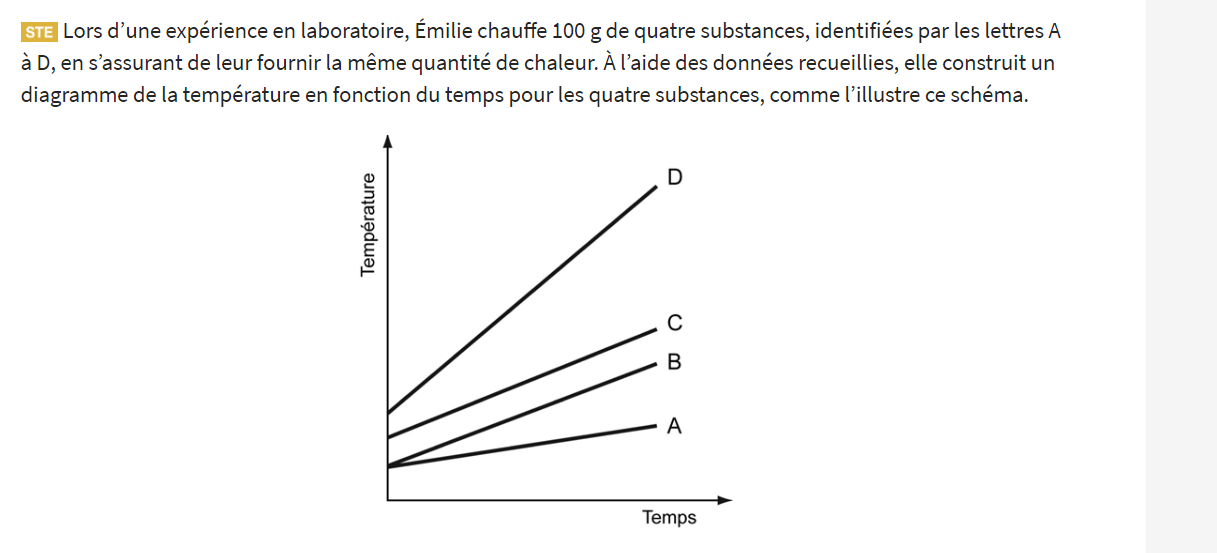 STE Lors d’une expérience en laboratoire, Émilie chauffe 100 g de quatre substances, identifiées par les lettres A à D, en s’assurant de leur fournir la même quantité de chaleur. À l’aide des données recueillies, elle construit un diagramme de la température en fonction du temps pour les quatre substances, comme l’illustre ce schéma.

Température

D

C

B

A

Temps